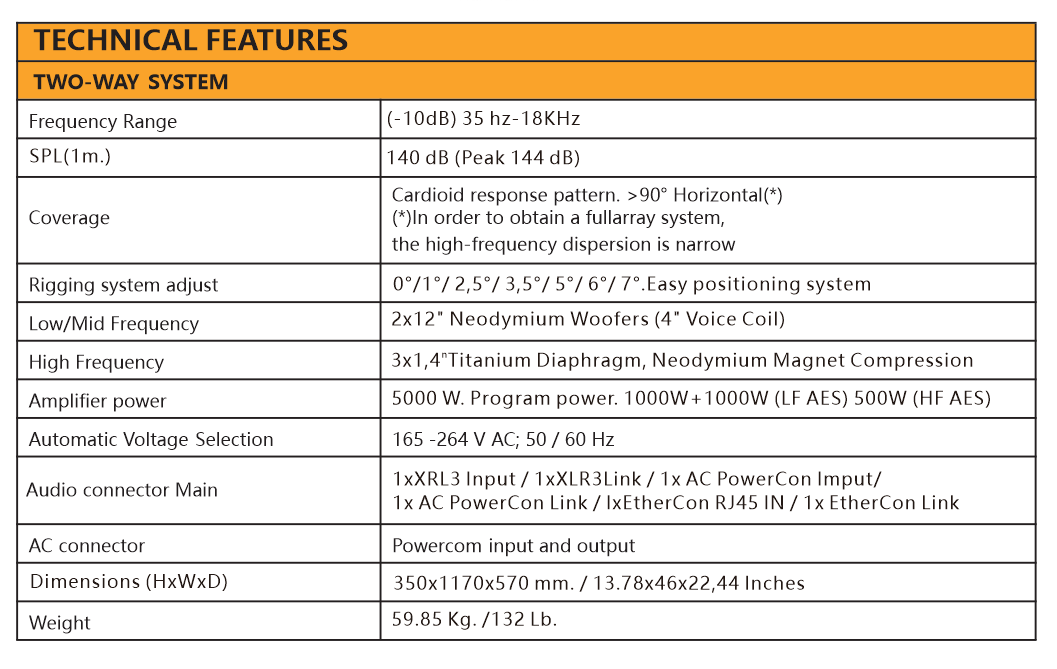 TECHNICAL FEATURES

TWO-WAY SYSTEM

| | |
|---|---|
| Frequency Range | (-10dB) 35 hz-18KHz |
| SPL(1m.) | 140 dB (Peak 144 dB) |
| Coverage | Cardioid response pattern. >90° Horizontal(*) (*)In order to obtain a fullarray system, the high-frequency dispersion is narrow |
| Rigging system adjust | 0°/1°/ 2,5°/ 3,5°/ 5°/ 6°/ 7°.Easy positioning system |
| Low/Mid Frequency | 2x12" Neodymium Woofers (4" Voice Coil) |
| High Frequency | 3x1,4"Titanium Diaphragm, Neodymium Magnet Compression |
| Amplifier power | 5000 W. Program power. 1000W+1000W (LF AES) 500W (HF AES) |
| Automatic Voltage Selection | 165 -264 V AC; 50 / 60 Hz |
| Audio connector Main | 1xXRL3 Input / 1xXLR3Link / 1x AC PowerCon Imput/ 1x AC PowerCon Link / IxEtherCon RJ45 IN / 1x EtherCon Link |
| AC connector | Powercom input and output |
| Dimensions (HxWxD) | 350x1170x570 mm. / 13.78x46x22,44 Inches |
| Weight | 59.85 Kg. /132 Lb. |